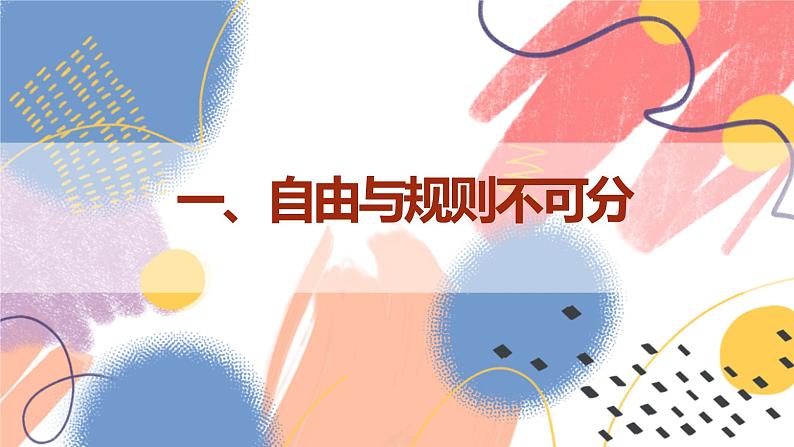 一、自由与规则不可分